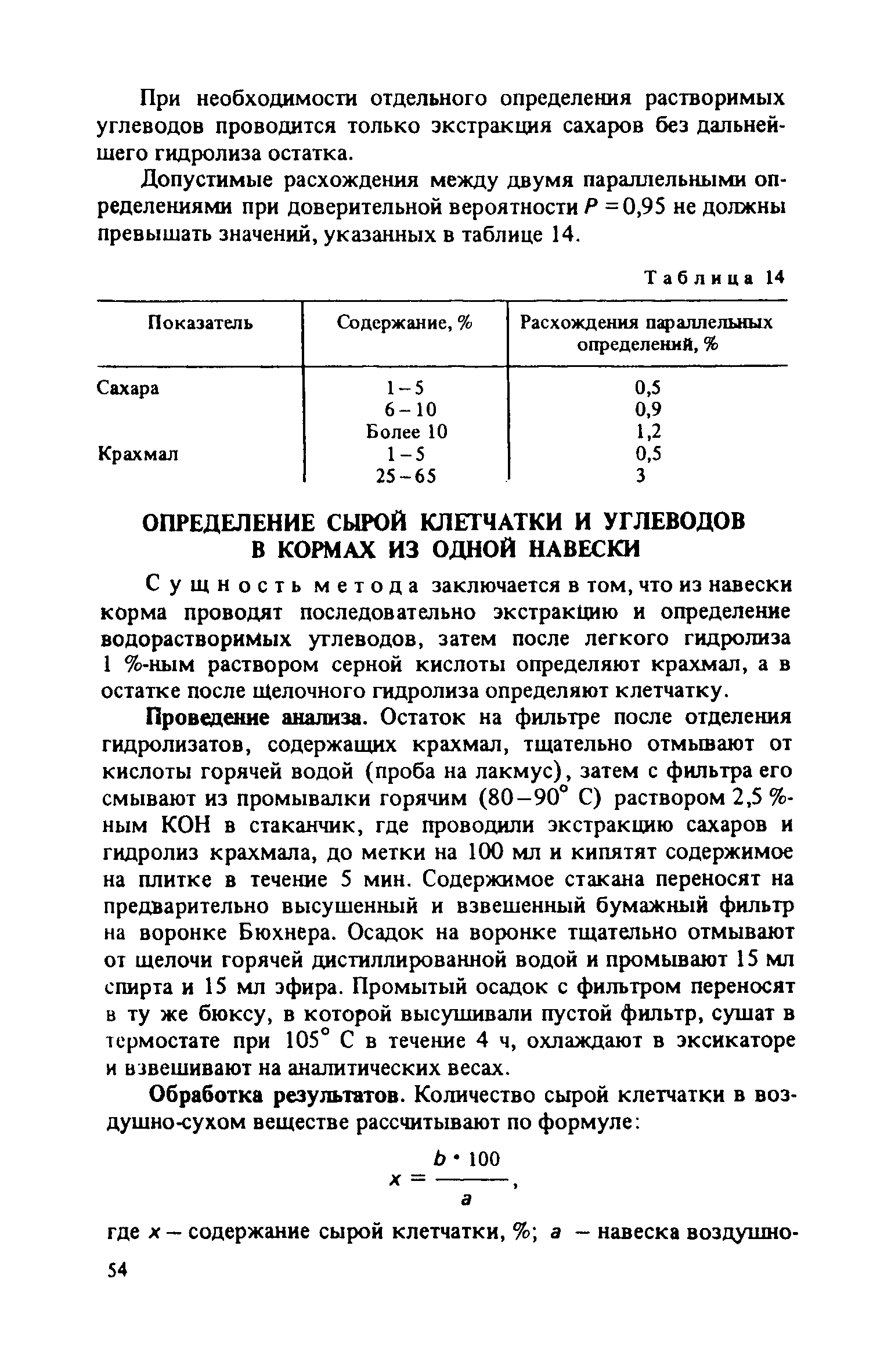 При необходимости отдельного определения растворимых углеводов проводится только экстракция сахаров без дальнейшего гидролиза остатка.

Допустимые расхождения между двумя параллельными определениями при доверительной вероятности $P = 0,95$ не должны превышать значений, указанных в таблице 14.

Таблица 14

| Показатель | Содержание, % | Расхождения параллельных определений, % |
|---|---|---|
| Сахара | 1–5 | 0,5 |
| | 6–10 | 0,9 |
| | Более 10 | 1,2 |
| Крахмал | 1–5 | 0,5 |
| | 25–65 | 3 |

ОПРЕДЕЛЕНИЕ СЫРОЙ КЛЕТЧАТКИ И УГЛЕВОДОВ В КОРМАХ ИЗ ОДНОЙ НАВЕСКИ

Сущность метода заключается в том, что из навески корма проводят последовательно экстракцию и определение водорастворимых углеводов, затем после легкого гидролиза 1 %-ным раствором серной кислоты определяют крахмал, а в остатке после щелочного гидролиза определяют клетчатку.

Проведение анализа. Остаток на фильтре после отделения гидролизатов, содержащих крахмал, тщательно отмывают от кислоты горячей водой (проба на лакмус), затем с фильтра его смывают из промывалки горячим (80–90° С) раствором 2,5 %-ным КОН в стаканчик, где проводили экстракцию сахаров и гидролиз крахмала, до метки на 100 мл и кипятят содержимое на плитке в течение 5 мин. Содержимое стакана переносят на предварительно высушенный и взвешенный бумажный фильтр на воронке Бюхнера. Осадок на воронке тщательно отмывают от щелочи горячей дистиллированной водой и промывают 15 мл спирта и 15 мл эфира. Промытый осадок с фильтром переносят в ту же бюксу, в которой высушивали пустой фильтр, сушат в термостате при 105° С в течение 4 ч, охлаждают в эксикаторе и взвешивают на аналитических весах.

Обработка результатов. Количество сырой клетчатки в воздушно-сухом веществе рассчитывают по формуле:

$x = \frac{b \cdot 100}{a}$,

где $x$ – содержание сырой клетчатки, %; $a$ – навеска воздушно-

54